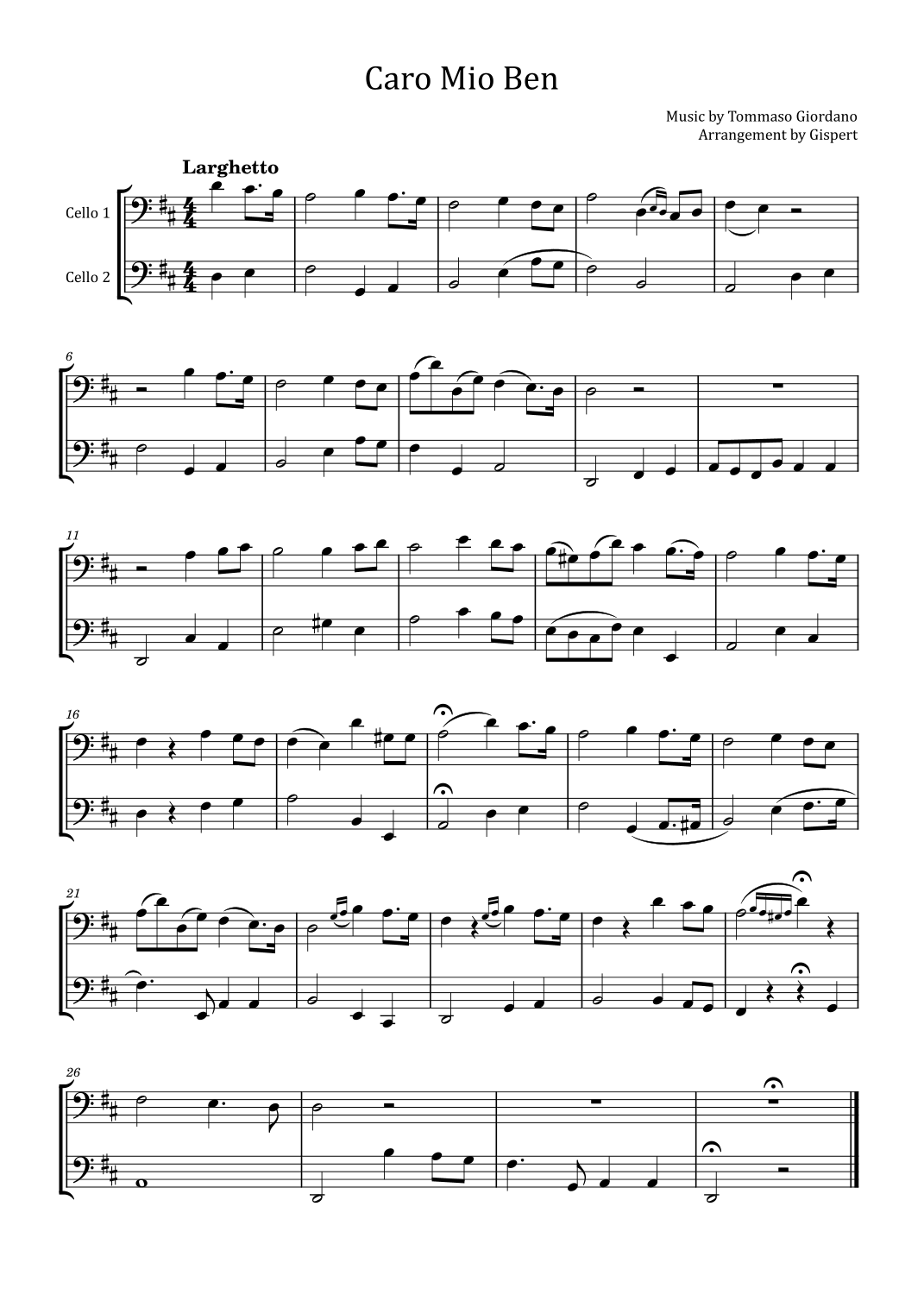 Caro Mio Ben

Music by Tommaso Giordano
Arrangement by Gispert

Larghetto

Cello 1

Cello 2

6

11

16

21

26